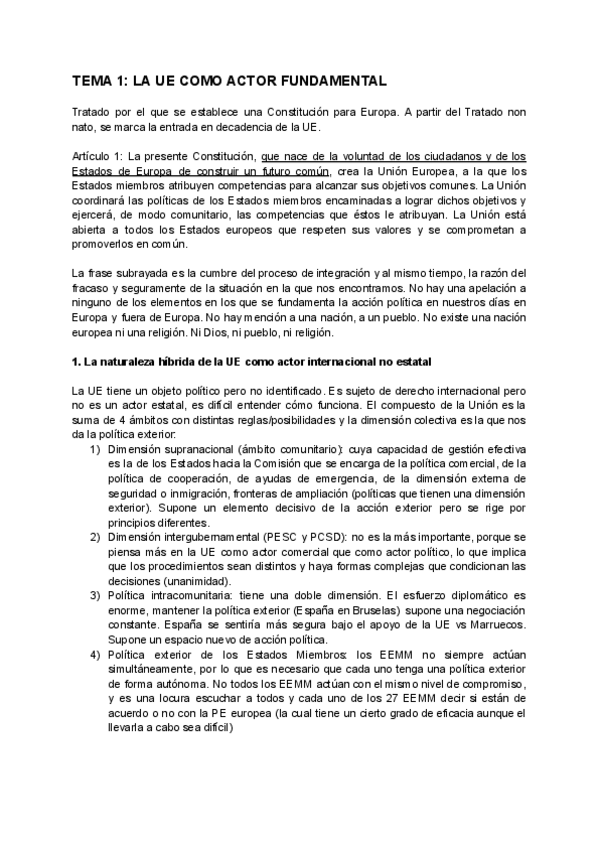 TEMA 1: LA UE COMO ACTOR FUNDAMENTAL

Tratado por el que se establece una Constitución para Europa. A partir del Tratado non nato, se marca la entrada en decadencia de la UE.

Artículo 1: La presente Constitución, que nace de la voluntad de los ciudadanos y de los Estados de Europa de construir un futuro común, crea la Unión Europea, a la que los Estados miembros atribuyen competencias para alcanzar sus objetivos comunes. La Unión coordinará las políticas de los Estados miembros encaminadas a lograr dichos objetivos y ejercerá, de modo comunitario, las competencias que éstos le atribuyan. La Unión está abierta a todos los Estados europeos que respeten sus valores y se comprometan a promoverlos en común.

La frase subrayada es la cumbre del proceso de integración y al mismo tiempo, la razón del fracaso y seguramente de la situación en la que nos encontramos. No hay una apelación a ninguno de los elementos en los que se fundamenta la acción política en nuestros días en Europa y fuera de Europa. No hay mención a una nación, a un pueblo. No existe una nación europea ni una religión. Ni Dios, ni pueblo, ni religión.

1. La naturaleza híbrida de la UE como actor internacional no estatal

La UE tiene un objeto político pero no identificado. Es sujeto de derecho internacional pero no es un actor estatal, es difícil entender cómo funciona. El compuesto de la Unión es la suma de 4 ámbitos con distintas reglas/posibilidades y la dimensión colectiva es la que nos da la política exterior:
1) Dimensión supranacional (ámbito comunitario): cuya capacidad de gestión efectiva es la de los Estados hacia la Comisión que se encarga de la política comercial, de la política de cooperación, de ayudas de emergencia, de la dimensión externa de seguridad o inmigración, fronteras de ampliación (políticas que tienen una dimensión exterior). Supone un elemento decisivo de la acción exterior pero se rige por principios diferentes.
2) Dimensión intergubernamental (PESC y PCSD): no es la más importante, porque se piensa más en la UE como actor comercial que como actor político, lo que implica que los procedimientos sean distintos y haya formas complejas que condicionan las decisiones (unanimidad).
3) Política intracomunitaria: tiene una doble dimensión. El esfuerzo diplomático es enorme, mantener la política exterior (España en Bruselas) supone una negociación constante. España se sentiría más segura bajo el apoyo de la UE vs Marruecos. Supone un espacio nuevo de acción política.
4) Política exterior de los Estados Miembros: los EEMM no siempre actúan simultáneamente, por lo que es necesario que cada uno tenga una política exterior de forma autónoma. No todos los EEMM actúan con el mismo nivel de compromiso, y es una locura escuchar a todos y cada uno de los 27 EEMM decir si están de acuerdo o no con la PE europea (la cual tiene un cierto grado de eficacia aunque el llevarla a cabo sea difícil)